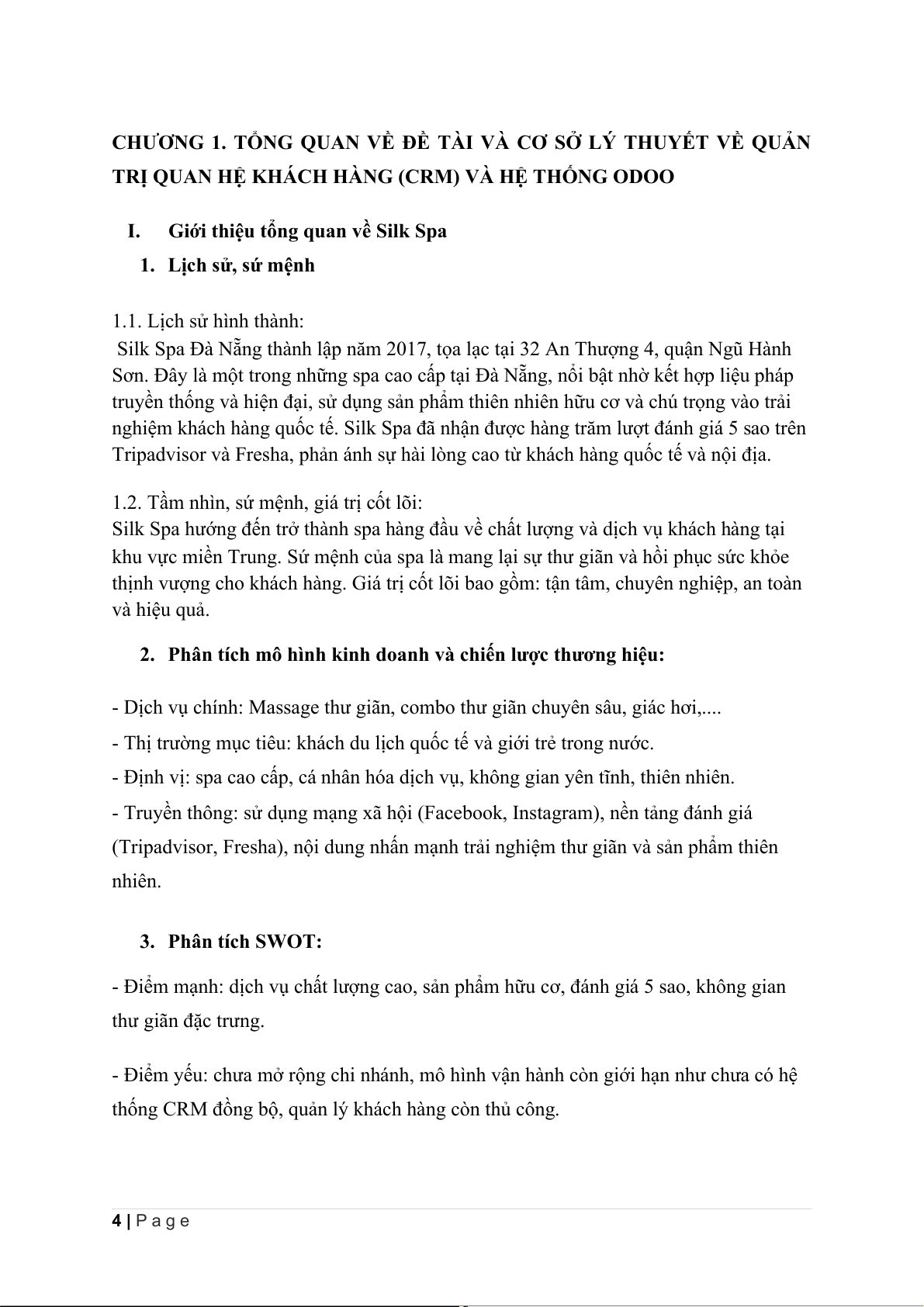 CHƯƠNG 1. TỔNG QUAN VỀ ĐỀ TÀI VÀ CƠ SỞ LÝ THUYẾT VỀ QUẢN TRỊ QUAN HỆ KHÁCH HÀNG (CRM) VÀ HỆ THỐNG ODOO

I. Giới thiệu tổng quan về Silk Spa

1. Lịch sử, sứ mệnh

1.1. Lịch sử hình thành:
Silk Spa Đà Nẵng thành lập năm 2017, tọa lạc tại 32 An Thượng 4, quận Ngũ Hành Sơn. Đây là một trong những spa cao cấp tại Đà Nẵng, nổi bật nhờ kết hợp liệu pháp truyền thống và hiện đại, sử dụng sản phẩm thiên nhiên hữu cơ và chú trọng vào trải nghiệm khách hàng quốc tế. Silk Spa đã nhận được hàng trăm lượt đánh giá 5 sao trên Tripadvisor và Fresha, phản ánh sự hài lòng cao từ khách hàng quốc tế và nội địa.

1.2. Tầm nhìn, sứ mệnh, giá trị cốt lõi:
Silk Spa hướng đến trở thành spa hàng đầu về chất lượng và dịch vụ khách hàng tại khu vực miền Trung. Sứ mệnh của spa là mang lại sự thư giãn và hồi phục sức khỏe thịnh vượng cho khách hàng. Giá trị cốt lõi bao gồm: tận tâm, chuyên nghiệp, an toàn và hiệu quả.

2. Phân tích mô hình kinh doanh và chiến lược thương hiệu:

- Dịch vụ chính: Massage thư giãn, combo thư giãn chuyên sâu, giác hơi,....

- Thị trường mục tiêu: khách du lịch quốc tế và giới trẻ trong nước.

- Định vị: spa cao cấp, cá nhân hóa dịch vụ, không gian yên tĩnh, thiên nhiên.

- Truyền thông: sử dụng mạng xã hội (Facebook, Instagram), nền tảng đánh giá (Tripadvisor, Fresha), nội dung nhấn mạnh trải nghiệm thư giãn và sản phẩm thiên nhiên.

3. Phân tích SWOT:

- Điểm mạnh: dịch vụ chất lượng cao, sản phẩm hữu cơ, đánh giá 5 sao, không gian thư giãn đặc trưng.

- Điểm yếu: chưa mở rộng chi nhánh, mô hình vận hành còn giới hạn như chưa có hệ thống CRM đồng bộ, quản lý khách hàng còn thủ công.

4 | P a g e